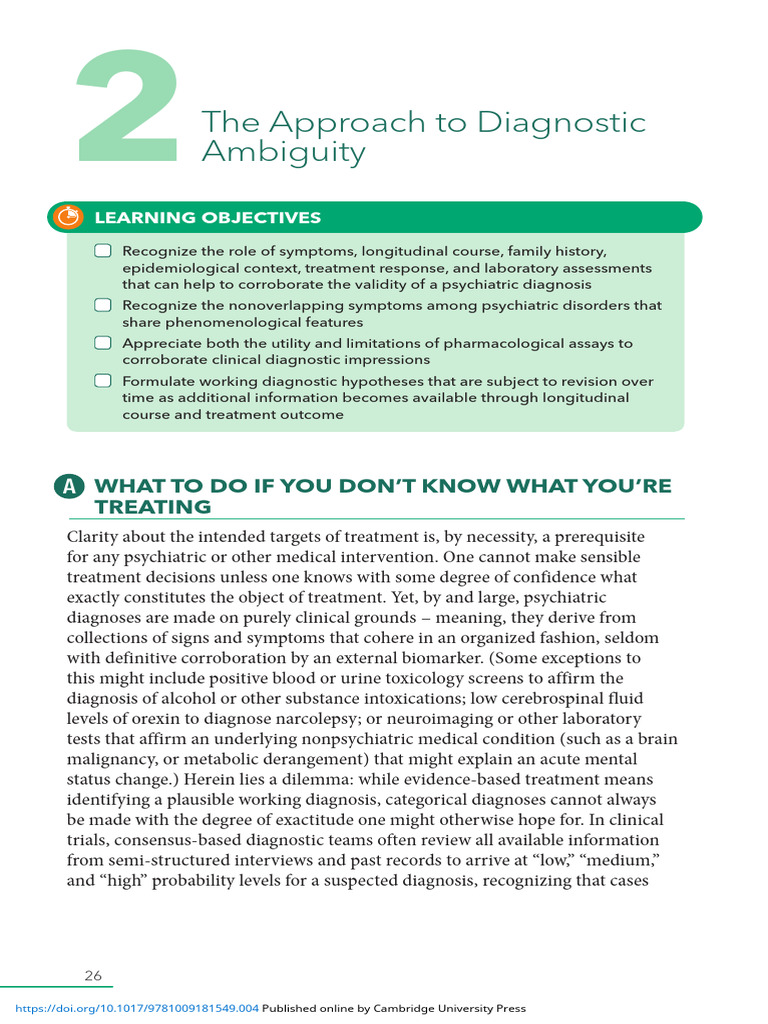 2 The Approach to Diagnostic Ambiguity

LEARNING OBJECTIVES

Recognize the role of symptoms, longitudinal course, family history, epidemiological context, treatment response, and laboratory assessments that can help to corroborate the validity of a psychiatric diagnosis

Recognize the nonoverlapping symptoms among psychiatric disorders that share phenomenological features

Appreciate both the utility and limitations of pharmacological assays to corroborate clinical diagnostic impressions

Formulate working diagnostic hypotheses that are subject to revision over time as additional information becomes available through longitudinal course and treatment outcome

A WHAT TO DO IF YOU DON'T KNOW WHAT YOU'RE TREATING

Clarity about the intended targets of treatment is, by necessity, a prerequisite for any psychiatric or other medical intervention. One cannot make sensible treatment decisions unless one knows with some degree of confidence what exactly constitutes the object of treatment. Yet, by and large, psychiatric diagnoses are made on purely clinical grounds – meaning, they derive from collections of signs and symptoms that cohere in an organized fashion, seldom with definitive corroboration by an external biomarker. (Some exceptions to this might include positive blood or urine toxicology screens to affirm the diagnosis of alcohol or other substance intoxications; low cerebrospinal fluid levels of orexin to diagnose narcolepsy; or neuroimaging or other laboratory tests that affirm an underlying nonpsychiatric medical condition (such as a brain malignancy, or metabolic derangement) that might explain an acute mental status change.) Herein lies a dilemma: while evidence-based treatment means identifying a plausible working diagnosis, categorical diagnoses cannot always be made with the degree of exactitude one might otherwise hope for. In clinical trials, consensus-based diagnostic teams often review all available information from semi-structured interviews and past records to arrive at "low," "medium," and "high" probability levels for a suspected diagnosis, recognizing that cases

26

https://doi.org/10.1017/9781009181549.004 Published online by Cambridge University Press